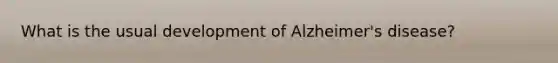 What is the usual development of Alzheimer's disease?